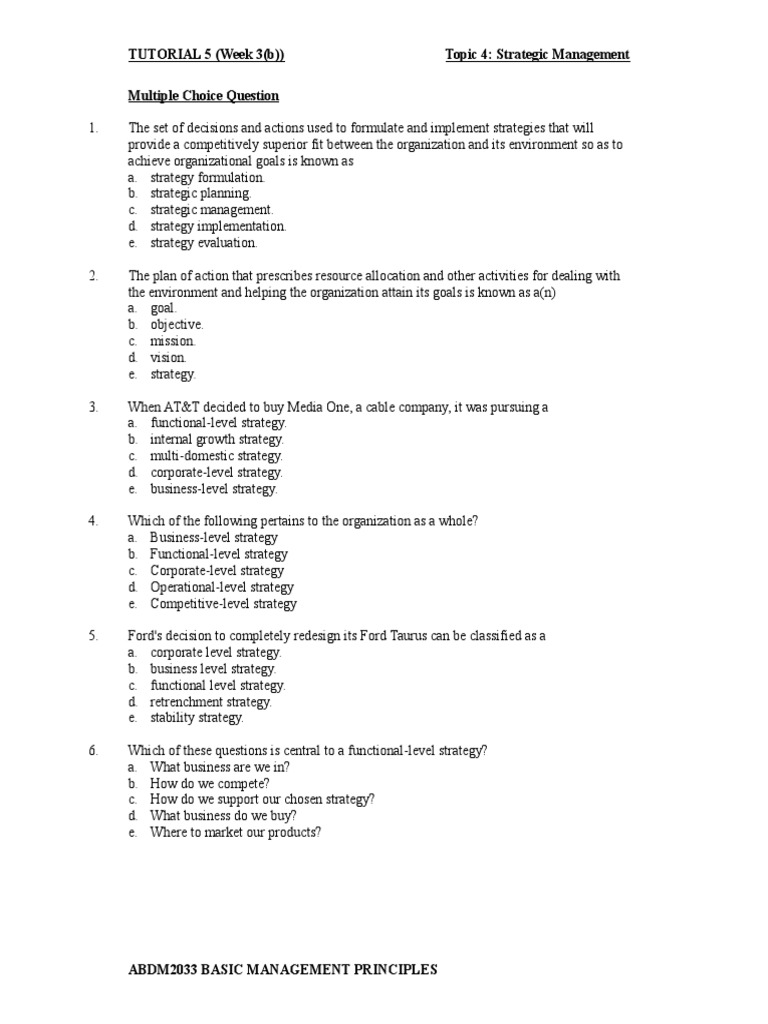 TUTORIAL 5 (Week 3(b))

Topic 4: Strategic Management

Multiple Choice Question

1. The set of decisions and actions used to formulate and implement strategies that will provide a competitively superior fit between the organization and its environment so as to achieve organizational goals is known as
a. strategy formulation.
b. strategic planning.
c. strategic management.
d. strategy implementation.
e. strategy evaluation.

2. The plan of action that prescribes resource allocation and other activities for dealing with the environment and helping the organization attain its goals is known as a(n)
a. goal.
b. objective.
c. mission.
d. vision.
e. strategy.

3. When AT&T decided to buy Media One, a cable company, it was pursuing a
a. functional-level strategy.
b. internal growth strategy.
c. multi-domestic strategy.
d. corporate-level strategy.
e. business-level strategy.

4. Which of the following pertains to the organization as a whole?
a. Business-level strategy
b. Functional-level strategy
c. Corporate-level strategy
d. Operational-level strategy
e. Competitive-level strategy

5. Ford's decision to completely redesign its Ford Taurus can be classified as a
a. corporate level strategy.
b. business level strategy.
c. functional level strategy.
d. retrenchment strategy.
e. stability strategy.

6. Which of these questions is central to a functional-level strategy?
a. What business are we in?
b. How do we compete?
c. How do we support our chosen strategy?
d. What business do we buy?
e. Where to market our products?

ABDM2033 BASIC MANAGEMENT PRINCIPLES